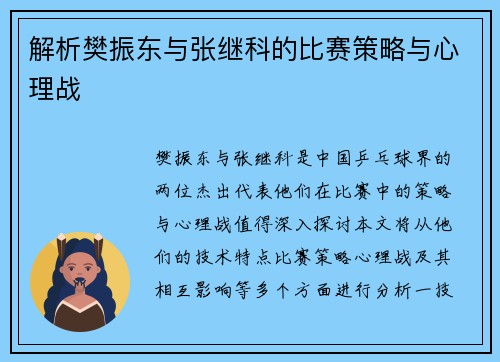 解析樊振东与张继科的比赛策略与心理战

樊振东与张继科是中国乒乓球界的两位杰出代表他们在比赛中的策略与心理战值得深入探讨本文将从他们的技术特点比赛策略心理战及其相互影响等多个方面进行分析一技